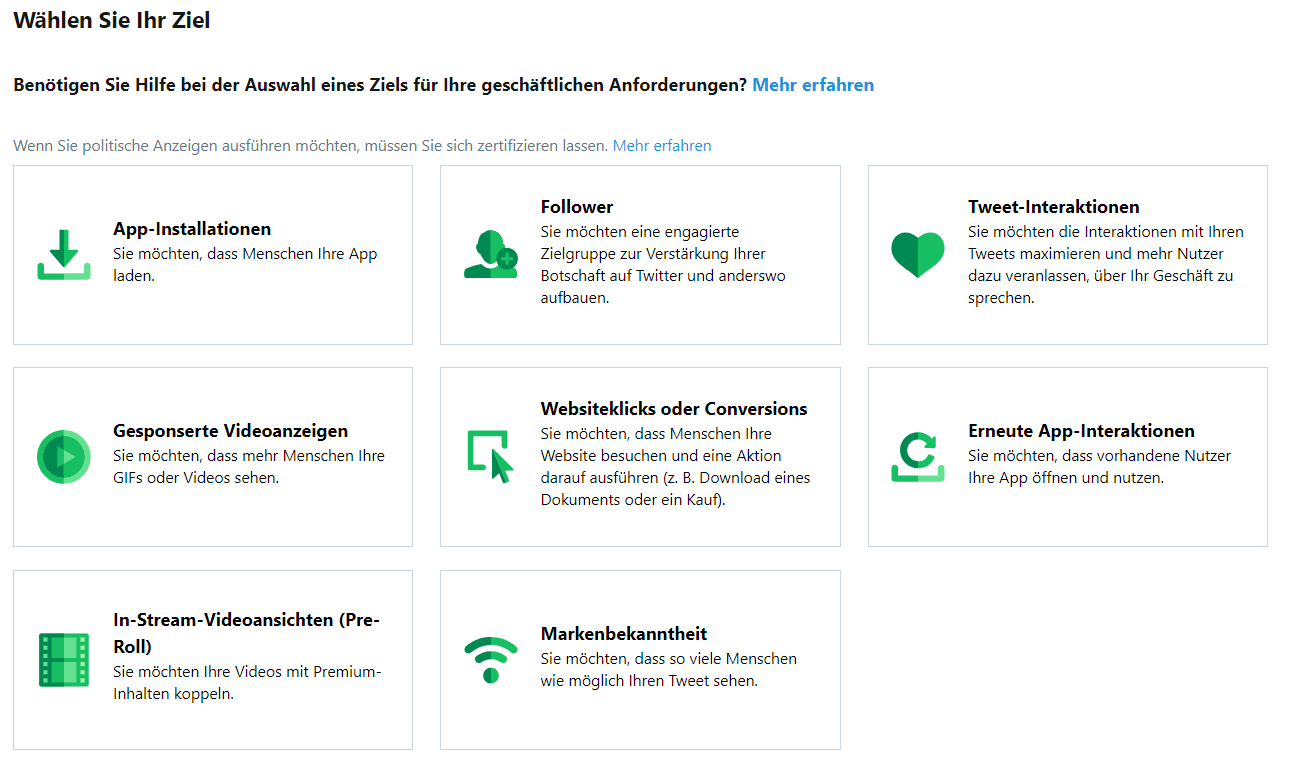 Wählen Sie Ihr Ziel

Benötigen Sie Hilfe bei der Auswahl eines Ziels für Ihre geschäftlichen Anforderungen? Mehr erfahren

Wenn Sie politische Anzeigen ausführen möchten, müssen Sie sich zertifizieren lassen. Mehr erfahren

App-Installationen
Sie möchten, dass Menschen Ihre App laden.

Follower
Sie möchten eine engagierte Zielgruppe zur Verstärkung Ihrer Botschaft auf Twitter und anderswo aufbauen.

Tweet-Interaktionen
Sie möchten die Interaktionen mit Ihren Tweets maximieren und mehr Nutzer dazu veranlassen, über Ihr Geschäft zu sprechen.

Gesponserte Videoanzeigen
Sie möchten, dass mehr Menschen Ihre GIFs oder Videos sehen.

Websiteklicks oder Conversions
Sie möchten, dass Menschen Ihre Website besuchen und eine Aktion darauf ausführen (z. B. Download eines Dokuments oder ein Kauf).

Erneute App-Interaktionen
Sie möchten, dass vorhandene Nutzer Ihre App öffnen und nutzen.

In-Stream-Videoansichten (Pre-Roll)
Sie möchten Ihre Videos mit Premium-Inhalten koppeln.

Markenbekanntheit
Sie möchten, dass so viele Menschen wie möglich Ihren Tweet sehen.